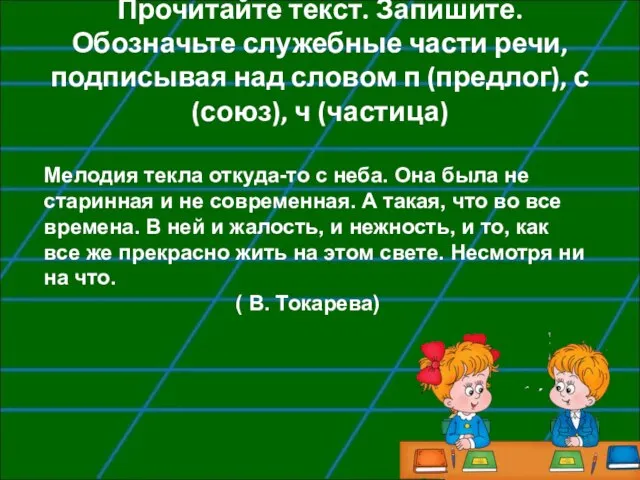 Прочитайте текст. Запишите. Обозначьте служебные части речи, подписывая над словом п (предлог), с (союз), ч (частица)

Мелодия текла откуда-то с неба. Она была не старинная и не современная. А такая, что во все времена. В ней и жалость, и нежность, и то, как все же прекрасно жить на этом свете. Несмотря ни на что.

( В. Токарева)